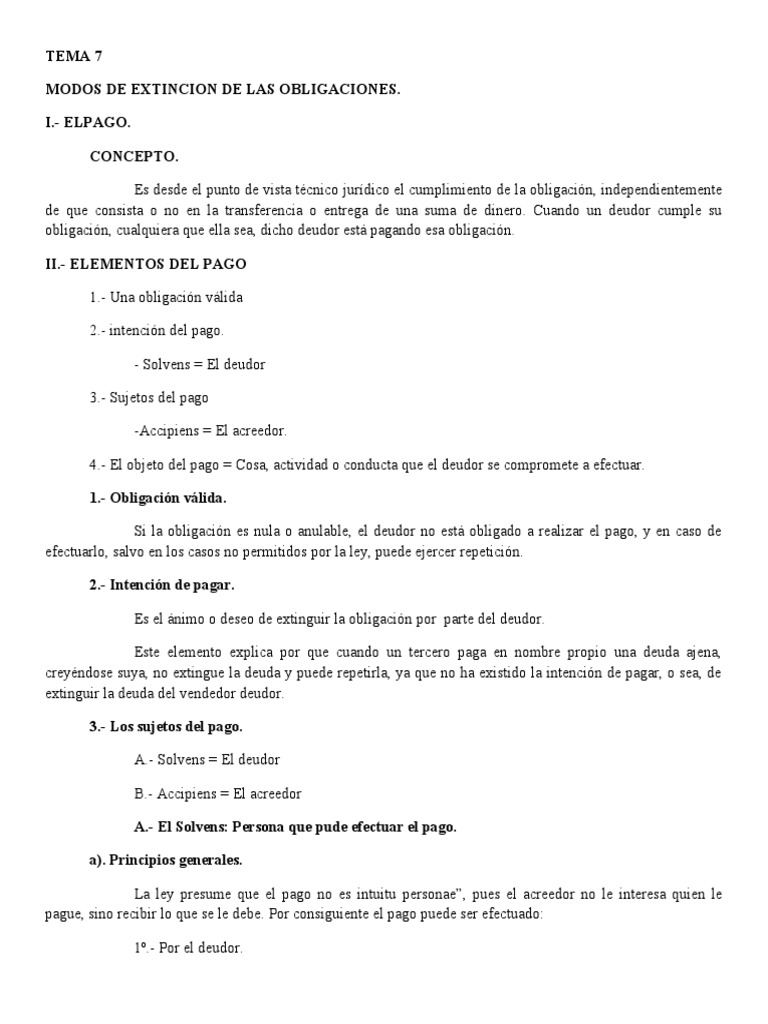 TEMA 7

MODOS DE EXTINCION DE LAS OBLIGACIONES.

I.- ELPAGO.

CONCEPTO.

Es desde el punto de vista técnico jurídico el cumplimiento de la obligación, independientemente de que consista o no en la transferencia o entrega de una suma de dinero. Cuando un deudor cumple su obligación, cualquiera que ella sea, dicho deudor está pagando esa obligación.

II.- ELEMENTOS DEL PAGO

1.- Una obligación válida

2.- intención del pago.

- Solvens = El deudor

3.- Sujetos del pago

-Accipiens = El acreedor.

4.- El objeto del pago = Cosa, actividad o conducta que el deudor se compromete a efectuar.

1.- Obligación válida.

Si la obligación es nula o anulable, el deudor no está obligado a realizar el pago, y en caso de efectuarlo, salvo en los casos no permitidos por la ley, puede ejercer repetición.

2.- Intención de pagar.

Es el ánimo o deseo de extinguir la obligación por parte del deudor.

Este elemento explica por que cuando un tercero paga en nombre propio una deuda ajena, creyéndose suya, no extingue la deuda y puede repetirla, ya que no ha existido la intención de pagar, o sea, de extinguir la deuda del vendedor deudor.

3.- Los sujetos del pago.

A.- Solvens = El deudor

B.- Accipiens = El acreedor

A.- El Solvens: Persona que pude efectuar el pago.

a). Principios generales.

La ley presume que el pago no es intuitu personae", pues el acreedor no le interesa quien le pague, sino recibir lo que se le debe. Por consiguiente el pago puede ser efectuado:

1º.- Por el deudor.